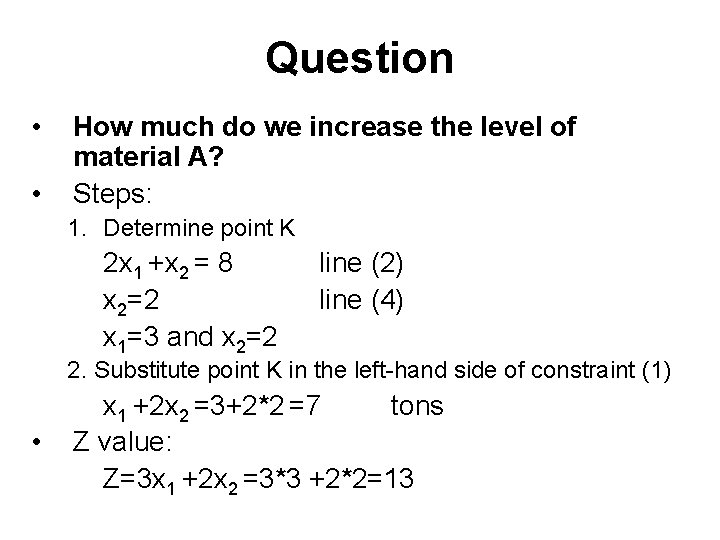 Question

• How much do we increase the level of material A?

• Steps:

1. Determine point K

$2x_1 + x_2 = 8$ line (2)

$x_2 = 2$ line (4)

$x_1 = 3$ and $x_2 = 2$

2. Substitute point K in the left-hand side of constraint (1)

$x_1 + 2x_2 = 3 + 2*2 = 7$ tons

• Z value:

$Z = 3x_1 + 2x_2 = 3*3 + 2*2 = 13$